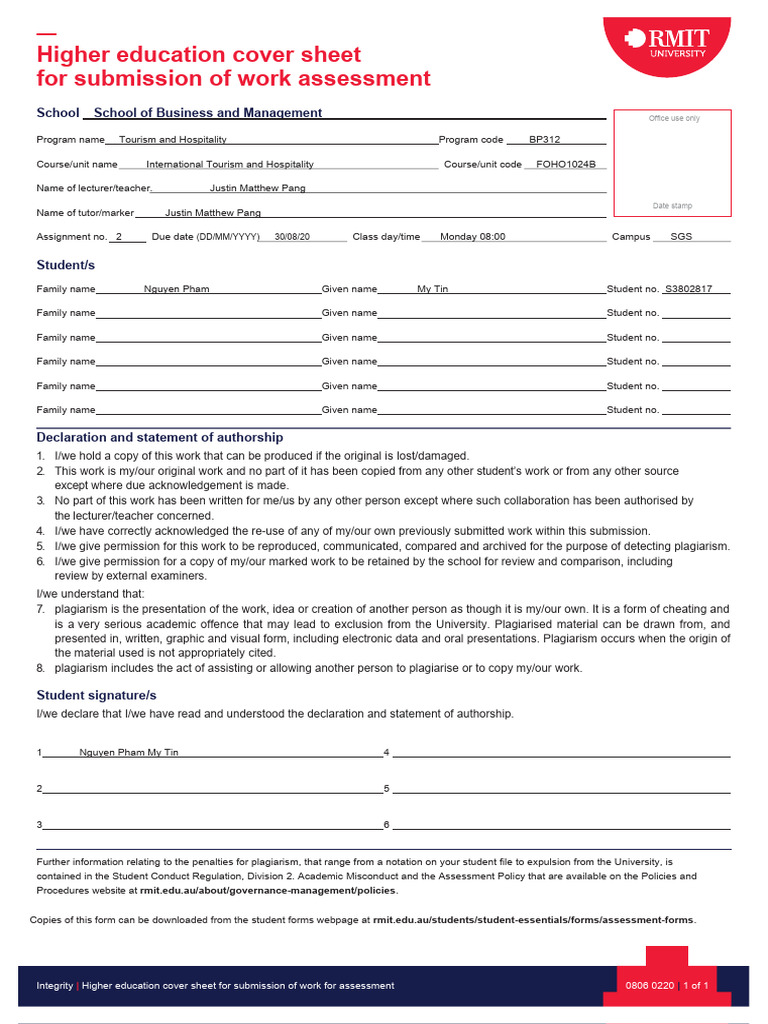 Higher education cover sheet for submission of work assessment

RMIT UNIVERSITY

School School of Business and Management

Office use only

Date stamp

Program name Tourism and Hospitality Program code BP312

Course/unit name International Tourism and Hospitality Course/unit code FOHO1024B

Name of lecturer/teacher Justin Matthew Pang

Name of tutor/marker Justin Matthew Pang

Assignment no. 2 Due date (DD/MM/YYYY) 30/08/20 Class day/time Monday 08:00 Campus SGS

Student/s

Family name Nguyen Pham Given name My Tin Student no. S3802817

Family name Given name Student no.

Family name Given name Student no.

Family name Given name Student no.

Family name Given name Student no.

Family name Given name Student no.

Declaration and statement of authorship

1. I/we hold a copy of this work that can be produced if the original is lost/damaged.
2. This work is my/our original work and no part of it has been copied from any other student's work or from any other source except where due acknowledgement is made.
3. No part of this work has been written for me/us by any other person except where such collaboration has been authorised by the lecturer/teacher concerned.
4. I/we have correctly acknowledged the re-use of any of my/our own previously submitted work within this submission.
5. I/we give permission for this work to be reproduced, communicated, compared and archived for the purpose of detecting plagiarism.
6. I/we give permission for a copy of my/our marked work to be retained by the school for review and comparison, including review by external examiners.

I/we understand that:
7. plagiarism is the presentation of the work, idea or creation of another person as though it is my/our own. It is a form of cheating and is a very serious academic offence that may lead to exclusion from the University. Plagiarised material can be drawn from, and presented in, written, graphic and visual form, including electronic data and oral presentations. Plagiarism occurs when the origin of the material used is not appropriately cited.
8. plagiarism includes the act of assisting or allowing another person to plagiarise or to copy my/our work.

Student signature/s

I/we declare that I/we have read and understood the declaration and statement of authorship.

1 Nguyen Pham My Tin 4

2 5

3 6

Further information relating to the penalties for plagiarism, that range from a notation on your student file to expulsion from the University, is contained in the Student Conduct Regulation, Division 2. Academic Misconduct and the Assessment Policy that are available on the Policies and Procedures website at rmit.edu.au/about/governance-management/policies.

Copies of this form can be downloaded from the student forms webpage at rmit.edu.au/students/student-essentials/forms/assessment-forms.

Integrity | Higher education cover sheet for submission of work for assessment

0806 0220 | 1 of 1